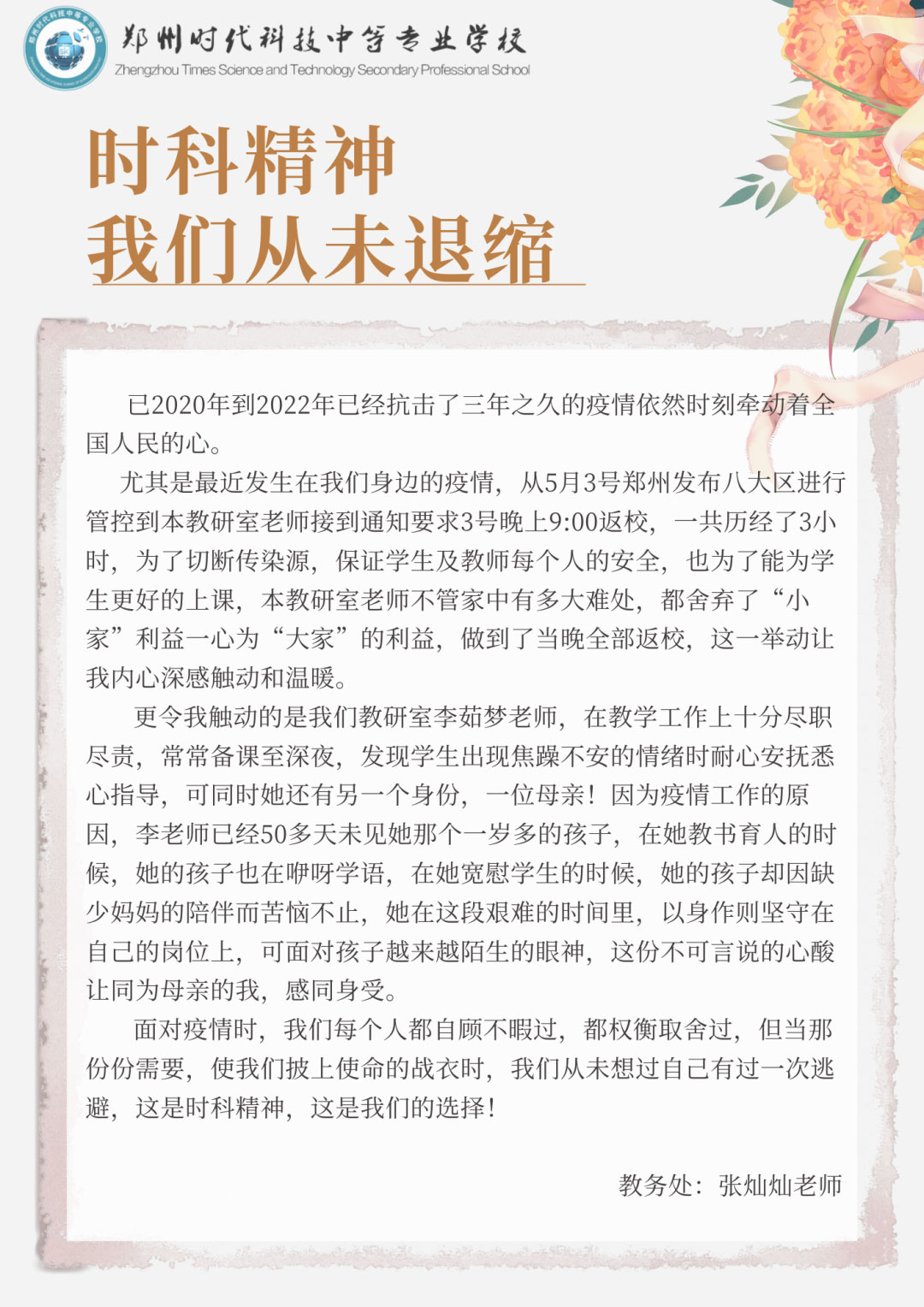 郑州时代科技中等专业学校
Zhengzhou Times Science and Technology Secondary Professional School

时科精神
我们从未退缩

已2020年到2022年已经抗击了三年之久的疫情依然时刻牵动着全国人民的心。

尤其是最近发生在我们身边的疫情，从5月3号郑州发布八大区进行管控到本教研室老师接到通知要求3号晚上9:00返校，一共历经了3小时，为了切断传染源，保证学生及教师每个人的安全，也为了能为学生更好的上课，本教研室老师不管家中有多大难处，都舍弃了“小家”利益一心为“大家”的利益，做到了当晚全部返校，这一举动让我内心深感触动和温暖。

更令我触动的是我们教研室李茹梦老师，在教学工作上十分尽职尽责，常常备课至深夜，发现学生出现焦躁不安的情绪时耐心安抚悉心指导，可同时她还有另一个身份，一位母亲！因为疫情工作的原因，李老师已经50多天未见她那个一岁多的孩子，在她教书育人的时候，她的孩子也在咿呀学语，在她宽慰学生的时候，她的孩子却因缺少妈妈的陪伴而苦恼不止，她在这段艰难的时间里，以身作则坚守在自己的岗位上，可面对孩子越来越陌生的眼神，这份不可言说的心酸让同为母亲的我，感同身受。

面对疫情时，我们每个人都自顾不暇过，都权衡取舍过，但当那份份需要，使我们披上使命的战衣时，我们从未想过自己有过一次逃避，这是时科精神，这是我们的选择！

教务处：张灿灿老师